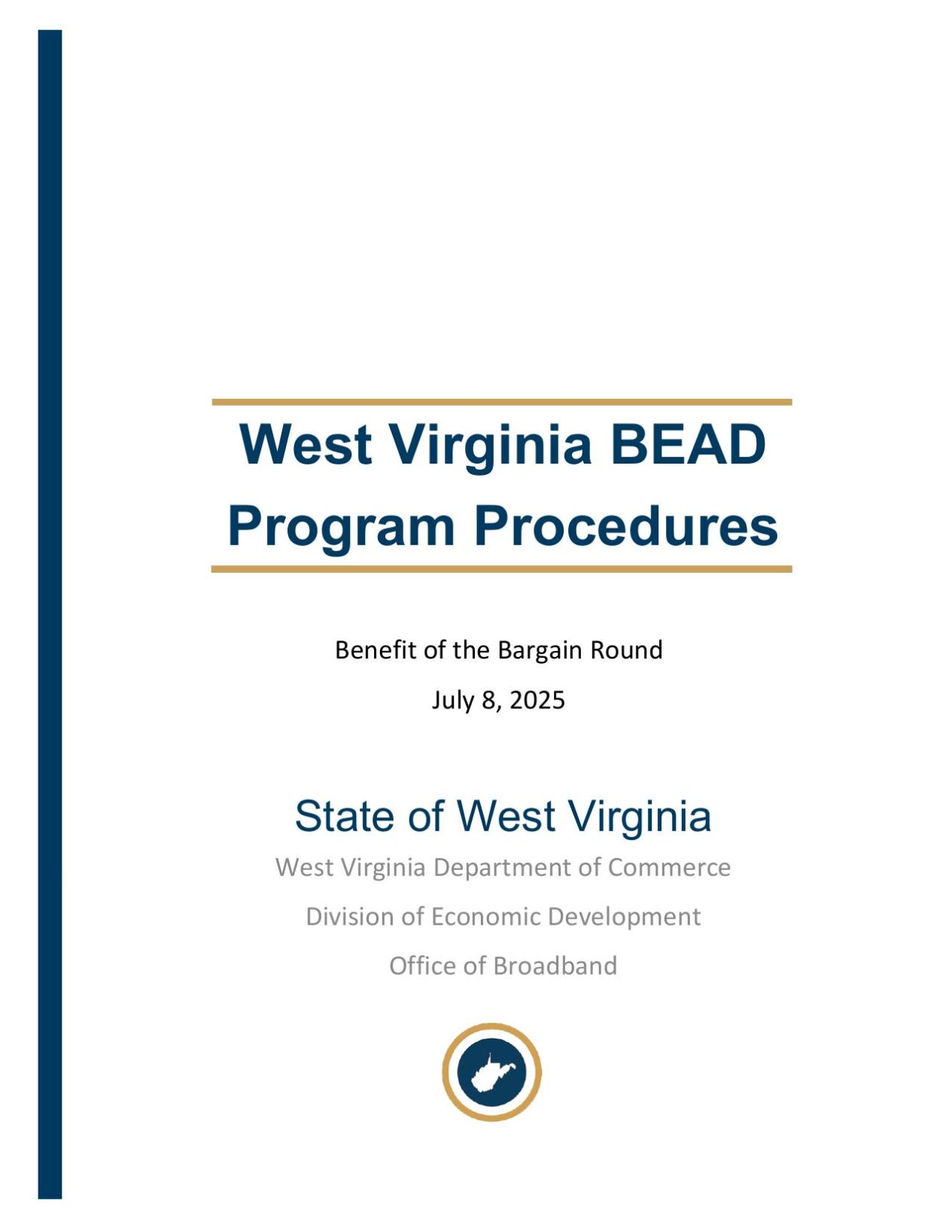 West Virginia BEAD Program Procedures

Benefit of the Bargain Round

July 8, 2025

State of West Virginia

West Virginia Department of Commerce

Division of Economic Development

Office of Broadband